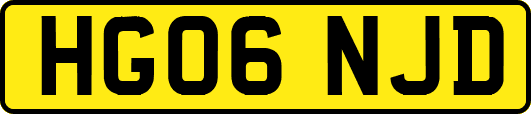 HG06 NJD